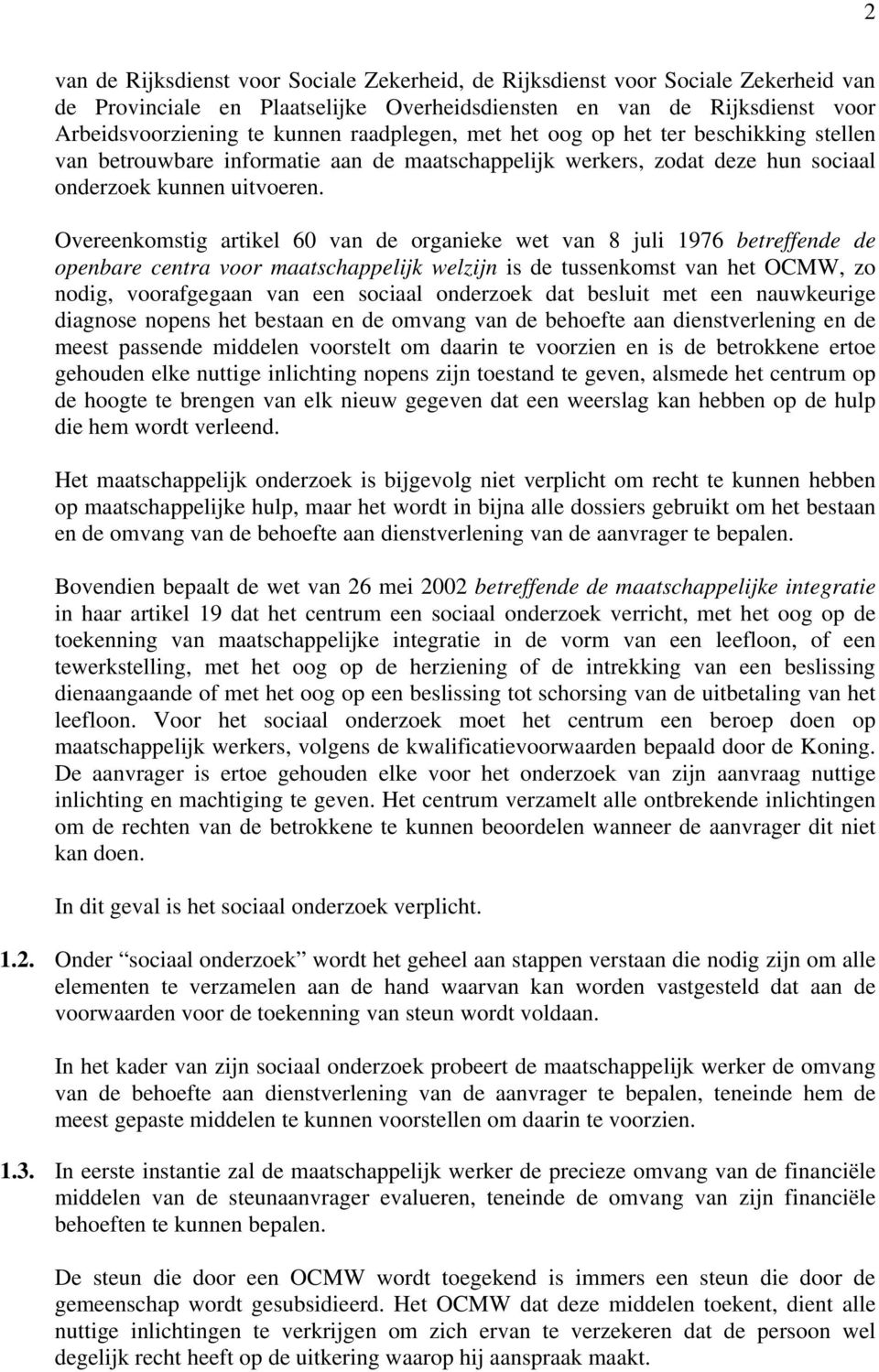 2

van de Rijksdienst voor Sociale Zekerheid, de Rijksdienst voor Sociale Zekerheid van de Provinciale en Plaatselijke Overheidsdiensten en van de Rijksdienst voor Arbeidsvoorziening te kunnen raadplegen, met het oog op het ter beschikking stellen van betrouwbare informatie aan de maatschappelijk werkers, zodat deze hun sociaal onderzoek kunnen uitvoeren.

Overeenkomstig artikel 60 van de organieke wet van 8 juli 1976 betreffende de openbare centra voor maatschappelijk welzijn is de tussenkomst van het OCMW, zo nodig, voorafgegaan van een sociaal onderzoek dat besluit met een nauwkeurige diagnose nopens het bestaan en de omvang van de behoefte aan dienstverlening en de meest passende middelen voorstelt om daarin te voorzien en is de betrokkene ertoe gehouden elke nuttige inlichting nopens zijn toestand te geven, alsmede het centrum op de hoogte te brengen van elk nieuw gegeven dat een weerslag kan hebben op de hulp die hem wordt verleend.

Het maatschappelijk onderzoek is bijgevolg niet verplicht om recht te kunnen hebben op maatschappelijke hulp, maar het wordt in bijna alle dossiers gebruikt om het bestaan en de omvang van de behoefte aan dienstverlening van de aanvrager te bepalen.

Bovendien bepaalt de wet van 26 mei 2002 betreffende de maatschappelijke integratie in haar artikel 19 dat het centrum een sociaal onderzoek verricht, met het oog op de toekenning van maatschappelijke integratie in de vorm van een leefloon, of een tewerkstelling, met het oog op de herziening of de intrekking van een beslissing dienaangaande of met het oog op een beslissing tot schorsing van de uitbetaling van het leefloon. Voor het sociaal onderzoek moet het centrum een beroep doen op maatschappelijk werkers, volgens de kwalificatievoorwaarden bepaald door de Koning. De aanvrager is ertoe gehouden elke voor het onderzoek van zijn aanvraag nuttige inlichting en machtiging te geven. Het centrum verzamelt alle ontbrekende inlichtingen om de rechten van de betrokkene te kunnen beoordelen wanneer de aanvrager dit niet kan doen.

In dit geval is het sociaal onderzoek verplicht.

1.2. Onder “sociaal onderzoek” wordt het geheel aan stappen verstaan die nodig zijn om alle elementen te verzamelen aan de hand waarvan kan worden vastgesteld dat aan de voorwaarden voor de toekenning van steun wordt voldaan.

In het kader van zijn sociaal onderzoek probeert de maatschappelijk werker de omvang van de behoefte aan dienstverlening van de aanvrager te bepalen, teneinde hem de meest gepaste middelen te kunnen voorstellen om daarin te voorzien.

1.3. In eerste instantie zal de maatschappelijk werker de precieze omvang van de financiële middelen van de steunaanvrager evalueren, teneinde de omvang van zijn financiële behoeften te kunnen bepalen.

De steun die door een OCMW wordt toegekend is immers een steun die door de gemeenschap wordt gesubsidieerd. Het OCMW dat deze middelen toekent, dient alle nuttige inlichtingen te verkrijgen om zich ervan te verzekeren dat de persoon wel degelijk recht heeft op de uitkering waarop hij aanspraak maakt.